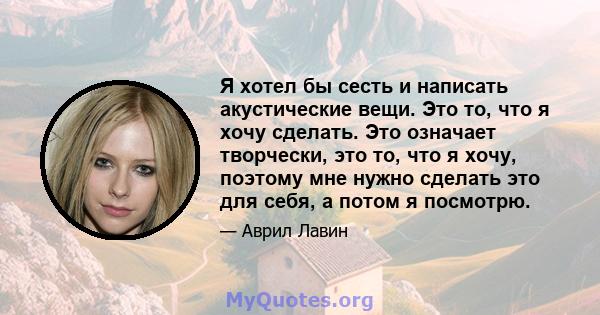 Я хотел бы сесть и написать акустические вещи. Это то, что я хочу сделать. Это означает творчески, это то, что я хочу, поэтому мне нужно сделать это для себя, а потом я посмотрю.

— Аврил Лавин

MyQuotes.org